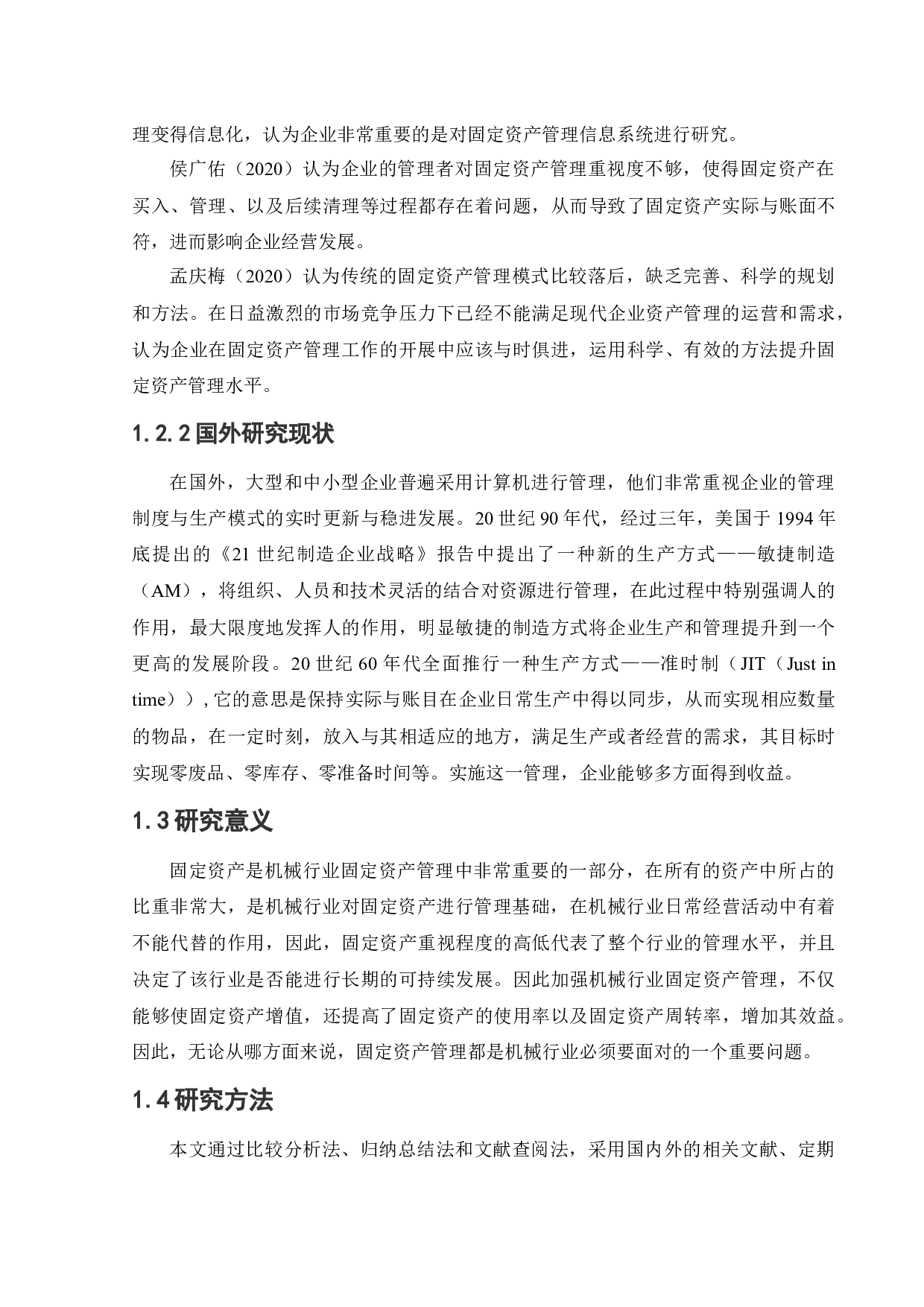 理变得信息化，认为企业非常重要的是对固定资产管理信息系统进行研究。

侯广佑（2020）认为企业的管理者对固定资产管理重视度不够，使得固定资产在买入、管理、以及后续清理等过程都存在着问题，从而导致了固定资产实际与账面不符，进而影响企业经营发展。

孟庆梅（2020）认为传统的固定资产管理模式比较落后，缺乏完善、科学的规划和方法。在日益激烈的市场竞争压力下已经不能满足现代企业资产管理的运营和需求，认为企业在固定资产管理工作的开展中应该与时俱进，运用科学、有效的方法提升固定资产管理水平。

1.2.2 国外研究现状

在国外，大型和中小型企业普遍采用计算机进行管理，他们非常重视企业的管理制度与生产模式的实时更新与稳进发展。20 世纪 90 年代，经过三年，美国于 1994 年底提出的《21 世纪制造企业战略》报告中提出了一种新的生产方式——敏捷制造（AM），将组织、人员和技术灵活的结合对资源进行管理，在此过程中特别强调人的作用，最大限度地发挥人的作用，明显敏捷的制造方式将企业生产和管理提升到一个更高的发展阶段。20 世纪 60 年代全面推行一种生产方式——准时制（JIT（Just in time））, 它的意思是保持实际与账目在企业日常生产中得以同步，从而实现相应数量的物品，在一定时刻，放入与其相适应的地方，满足生产或者经营的需求，其目标时实现零废品、零库存、零准备时间等。实施这一管理，企业能够多方面得到收益。

1.3 研究意义

固定资产是机械行业固定资产管理中非常重要的一部分，在所有的资产中所占的比重非常大，是机械行业对固定资产进行管理基础，在机械行业日常经营活动中有着不能代替的作用，因此，固定资产重视程度的高低代表了整个行业的管理水平，并且决定了该行业是否能进行长期的可持续发展。因此加强机械行业固定资产管理，不仅能够使固定资产增值，还提高了固定资产的使用率以及固定资产周转率，增加其效益。因此，无论从哪方面来说，固定资产管理都是机械行业必须要面对的一个重要问题。

1.4 研究方法

本文通过比较分析法、归纳总结法和文献查阅法，采用国内外的相关文献、定期